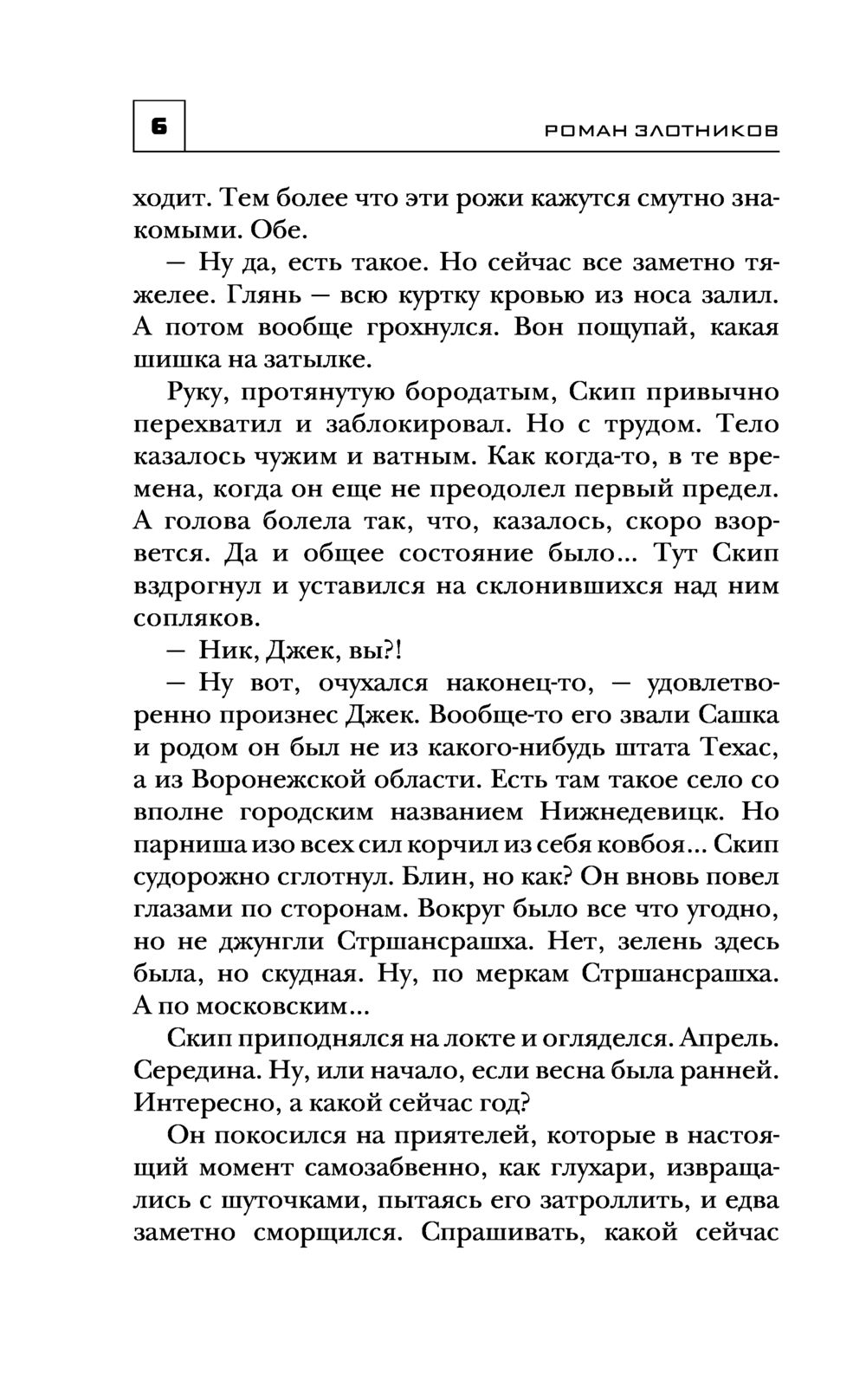 6

РОМАН ЗЛОТНИКОВ

ходит. Тем более что эти рожи кажутся смутно знакомыми. Обе.

— Ну да, есть такое. Но сейчас все заметно тяжелее. Глянь — всю куртку кровью из носа залил. А потом вообще грохнулся. Вон пощупай, какая шишка на затылке.

Руку, протянутую бородатым, Скип привычно перехватил и заблокировал. Но с трудом. Тело казалось чужим и ватным. Как когда-то, в те времена, когда он еще не преодолел первый предел. А голова болела так, что, казалось, скоро взорвется. Да и общее состояние было... Тут Скип вздрогнул и уставился на склонившихся над ним сопляков.

— Ник, Джек, вы?!

— Ну вот, очухался наконец-то, — удовлетворенно произнес Джек. Вообще-то его звали Сашка и родом он был не из какого-нибудь штата Техас, а из Воронежской области. Есть там такое село со вполне городским названием Нижнедевицк. Но парниша изо всех сил корчил из себя ковбоя... Скип судорожно сглотнул. Блин, но как? Он вновь повел глазами по сторонам. Вокруг было все что угодно, но не джунгли Стршансрашха. Нет, зелень здесь была, но скудная. Ну, по меркам Стршансрашха. А по московским...

Скип приподнялся на локте и огляделся. Апрель. Середина. Ну, или начало, если весна была ранней. Интересно, а какой сейчас год?

Он покосился на приятелей, которые в настоящий момент самозабвенно, как глухари, извращались с шуточками, пытаясь его затроллить, и едва заметно сморщился. Спрашивать, какой сейчас